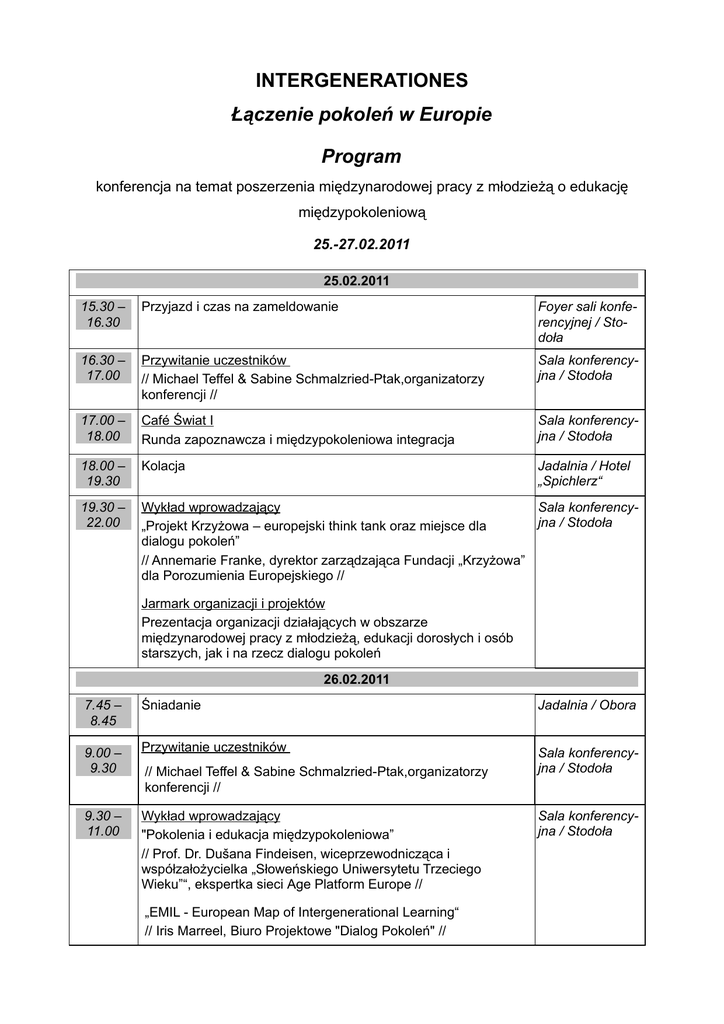 INTERGENERATIONES

Łączenie pokoleń w Europie

Program

konferencja na temat poszerzenia międzynarodowej pracy z młodzieżą o edukację międzypokoleniową

25.-27.02.2011

| 25.02.2011 | | |
|---|---|---|
| 15.30 – 16.30 | Przyjazd i czas na zameldowanie | Foyer sali konferencyjnej / Stodoła |
| 16.30 – 17.00 | Przywitanie uczestników // Michael Teffel & Sabine Schmalzried-Ptak,organizatorzy konferencji // | Sala konferencyjna / Stodoła |
| 17.00 – 18.00 | Café Świat I Runda zapoznawcza i międzypokoleniowa integracja | Sala konferencyjna / Stodoła |
| 18.00 – 19.30 | Kolacja | Jadalnia / Hotel „Spichlerz“ |
| 19.30 – 22.00 | Wykład wprowadzający „Projekt Krzyżowa – europejski think tank oraz miejsce dla dialogu pokoleń” // Annemarie Franke, dyrektor zarządzająca Fundacji „Krzyżowa” dla Porozumienia Europejskiego // Jarmark organizacji i projektów Prezentacja organizacji działających w obszarze międzynarodowej pracy z młodzieżą, edukacji dorosłych i osób starszych, jak i na rzecz dialogu pokoleń | Sala konferencyjna / Stodoła |
| 26.02.2011 | | |
| 7.45 – 8.45 | Śniadanie | Jadalnia / Obora |
| 9.00 – 9.30 | Przywitanie uczestników // Michael Teffel & Sabine Schmalzried-Ptak,organizatorzy konferencji // | Sala konferencyjna / Stodoła |
| 9.30 – 11.00 | Wykład wprowadzający "Pokolenia i edukacja międzypokoleniowa” // Prof. Dr. Dušana Findeisen, wiceprzewodnicząca i współzałożycielka „Słoweńskiego Uniwersytetu Trzeciego Wieku”“, ekspertka sieci Age Platform Europe // „EMIL - European Map of Intergenerational Learning“ // Iris Marreel, Biuro Projektowe "Dialog Pokoleń" // | Sala konferencyjna / Stodoła |